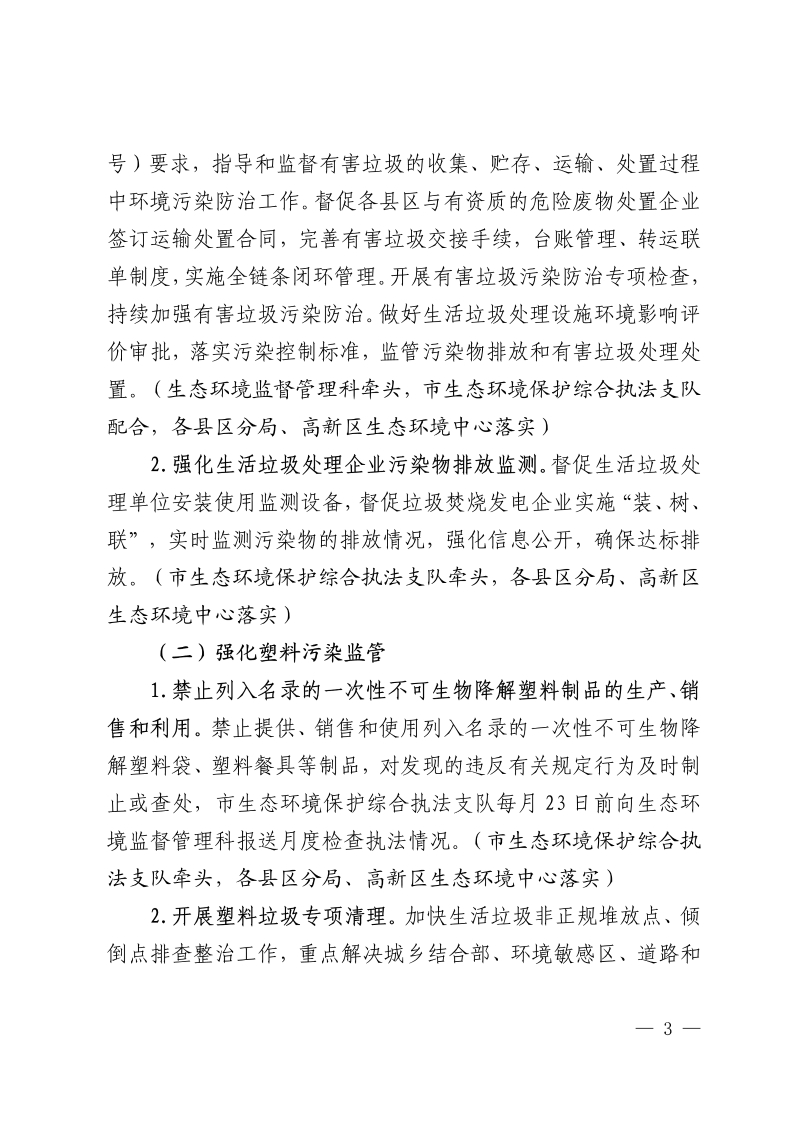 号）要求，指导和监督有害垃圾的收集、贮存、运输、处置过程中环境污染防治工作。督促各县区与有资质的危险废物处置企业签订运输处置合同，完善有害垃圾交接手续，台账管理、转运联单制度，实施全链条闭环管理。开展有害垃圾污染防治专项检查，持续加强有害垃圾污染防治。做好生活垃圾处理设施环境影响评价审批，落实污染控制标准，监管污染物排放和有害垃圾处理处置。（生态环境监督管理科牵头，市生态环境保护综合执法支队配合，各县区分局、高新区生态环境中心落实）

2. 强化生活垃圾处理企业污染物排放监测。督促生活垃圾处理单位安装使用监测设备，督促垃圾焚烧发电企业实施“装、树、联”，实时监测污染物的排放情况，强化信息公开，确保达标排放。（市生态环境保护综合执法支队牵头，各县区分局、高新区生态环境中心落实）

（二）强化塑料污染监管

1. 禁止列入名录的一次性不可生物降解塑料制品的生产、销售和利用。禁止提供、销售和使用列入名录的一次性不可生物降解塑料袋、塑料餐具等制品，对发现的违反有关规定行为及时制止或查处，市生态环境保护综合执法支队每月 23 日前向生态环境监督管理科报送月度检查执法情况。（市生态环境保护综合执法支队牵头，各县区分局、高新区生态环境中心落实）

2. 开展塑料垃圾专项清理。加快生活垃圾非正规堆放点、倾倒点排查整治工作，重点解决城乡结合部、环境敏感区、道路和

— 3 —